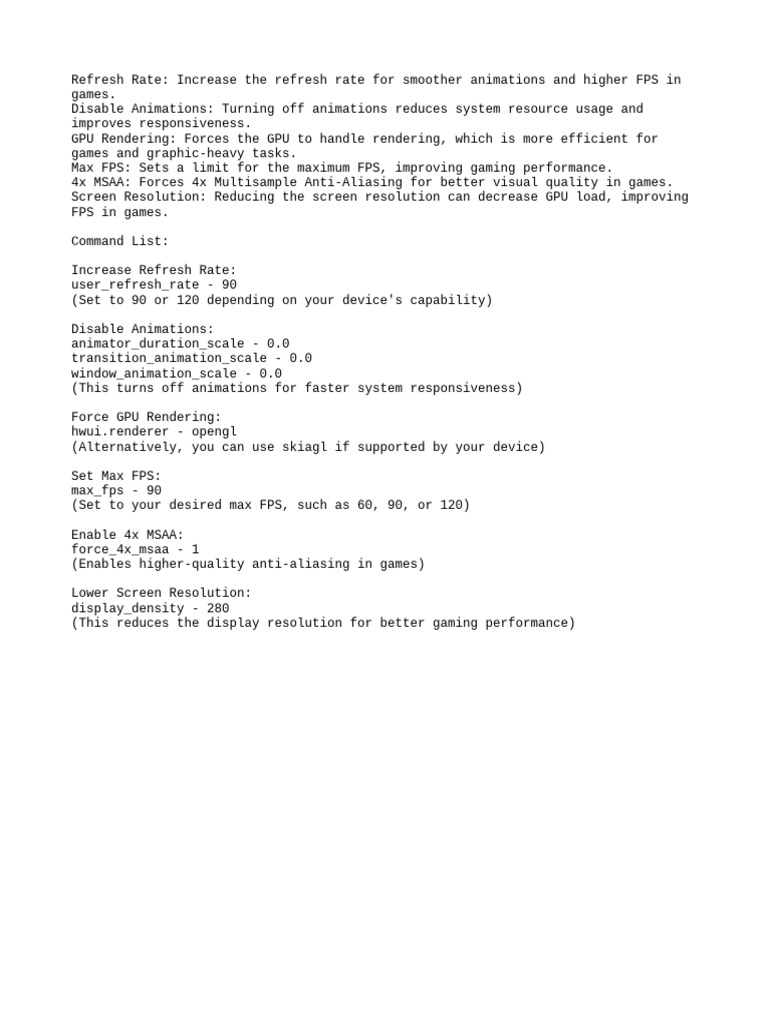 Refresh Rate: Increase the refresh rate for smoother animations and higher FPS in games.
Disable Animations: Turning off animations reduces system resource usage and improves responsiveness.
GPU Rendering: Forces the GPU to handle rendering, which is more efficient for games and graphic-heavy tasks.
Max FPS: Sets a limit for the maximum FPS, improving gaming performance.
4x MSAA: Forces 4x Multisample Anti-Aliasing for better visual quality in games.
Screen Resolution: Reducing the screen resolution can decrease GPU load, improving FPS in games.

Command List:

Increase Refresh Rate:
user_refresh_rate - 90
(Set to 90 or 120 depending on your device's capability)

Disable Animations:
animator_duration_scale - 0.0
transition_animation_scale - 0.0
window_animation_scale - 0.0
(This turns off animations for faster system responsiveness)

Force GPU Rendering:
hwui.renderer - opengl
(Alternatively, you can use skiagl if supported by your device)

Set Max FPS:
max_fps - 90
(Set to your desired max FPS, such as 60, 90, or 120)

Enable 4x MSAA:
force_4x_msaa - 1
(Enables higher-quality anti-aliasing in games)

Lower Screen Resolution:
display_density - 280
(This reduces the display resolution for better gaming performance)